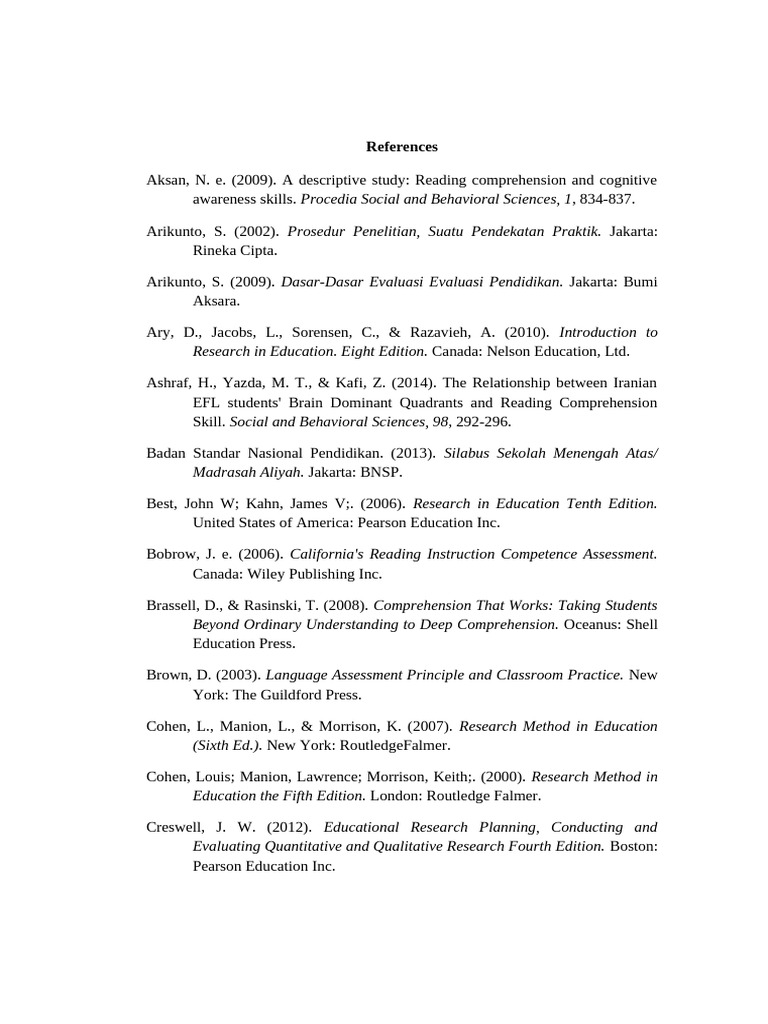 References

Aksan, N. e. (2009). A descriptive study: Reading comprehension and cognitive awareness skills. Procedia Social and Behavioral Sciences, 1, 834-837.

Arikunto, S. (2002). Prosedur Penelitian, Suatu Pendekatan Praktik. Jakarta: Rineka Cipta.

Arikunto, S. (2009). Dasar-Dasar Evaluasi Evaluasi Pendidikan. Jakarta: Bumi Aksara.

Ary, D., Jacobs, L., Sorensen, C., & Razavieh, A. (2010). Introduction to Research in Education. Eight Edition. Canada: Nelson Education, Ltd.

Ashraf, H., Yazda, M. T., & Kafi, Z. (2014). The Relationship between Iranian EFL students' Brain Dominant Quadrants and Reading Comprehension Skill. Social and Behavioral Sciences, 98, 292-296.

Badan Standar Nasional Pendidikan. (2013). Silabus Sekolah Menengah Atas/ Madrasah Aliyah. Jakarta: BNSP.

Best, John W; Kahn, James V;. (2006). Research in Education Tenth Edition. United States of America: Pearson Education Inc.

Bobrow, J. e. (2006). California's Reading Instruction Competence Assessment. Canada: Wiley Publishing Inc.

Brassell, D., & Rasinski, T. (2008). Comprehension That Works: Taking Students Beyond Ordinary Understanding to Deep Comprehension. Oceanus: Shell Education Press.

Brown, D. (2003). Language Assessment Principle and Classroom Practice. New York: The Guildford Press.

Cohen, L., Manion, L., & Morrison, K. (2007). Research Method in Education (Sixth Ed.). New York: RoutledgeFalmer.

Cohen, Louis; Manion, Lawrence; Morrison, Keith;. (2000). Research Method in Education the Fifth Edition. London: Routledge Falmer.

Creswell, J. W. (2012). Educational Research Planning, Conducting and Evaluating Quantitative and Qualitative Research Fourth Edition. Boston: Pearson Education Inc.